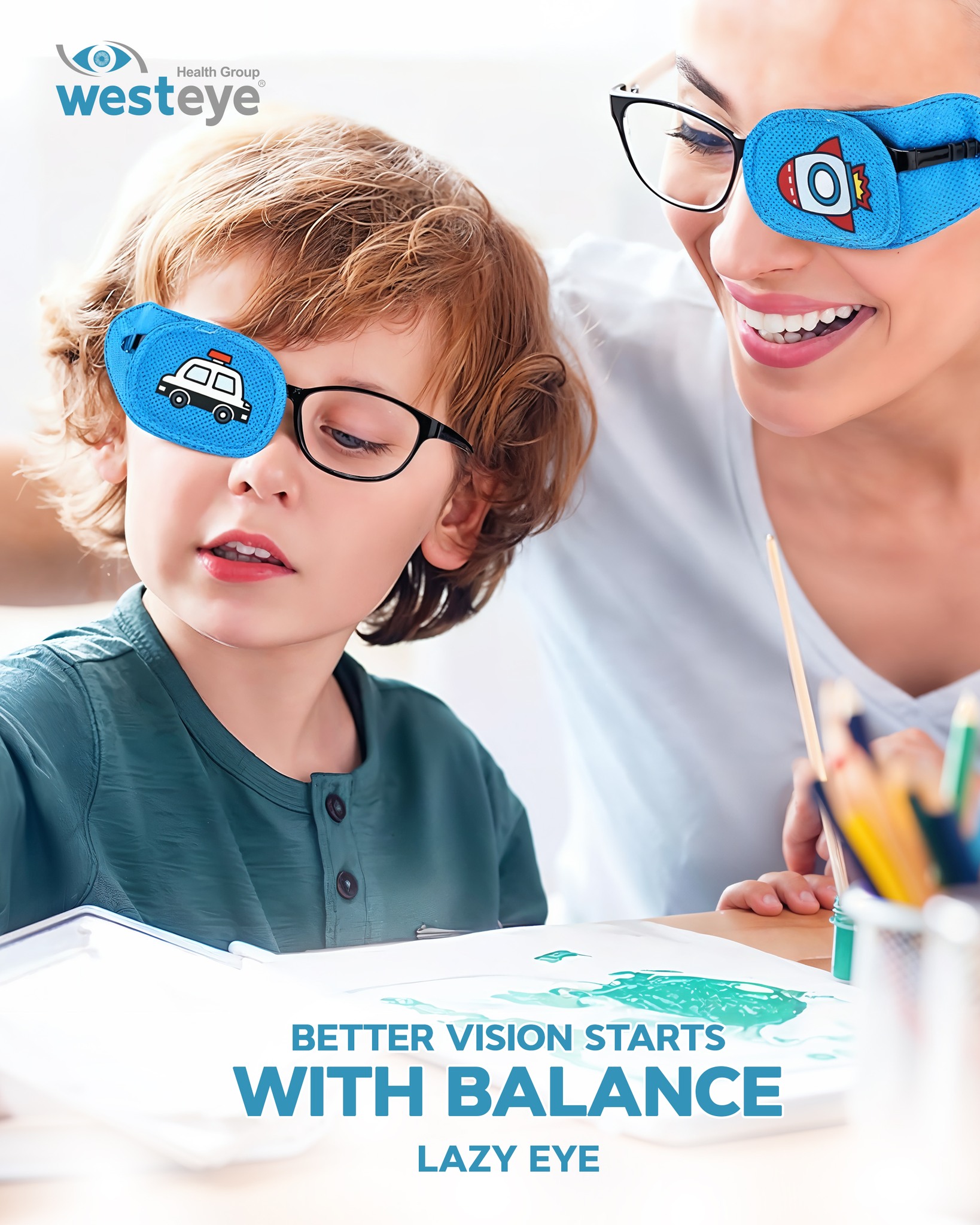 Health Group
westeye®

BETTER VISION STARTS
WITH BALANCE
LAZY EYE